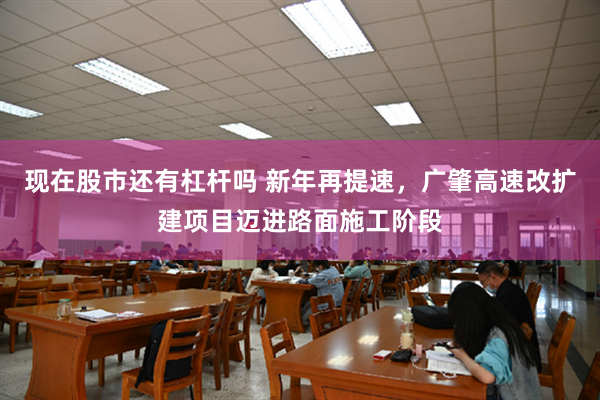 现在股市还有杠杆吗 新年再提速，广肇高速改扩建项目迈进路面施工阶段